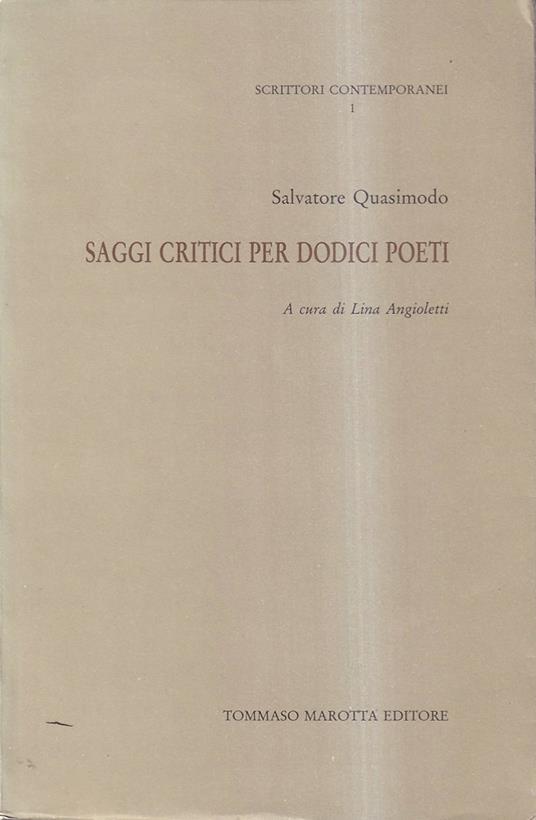 SCRITTORI CONTEMPORANEI
1

Salvatore Quasimodo

SAGGI CRITICI PER DODICI POETI

A cura di Lina Angioletti

TOMMASO MAROTTA EDITORE